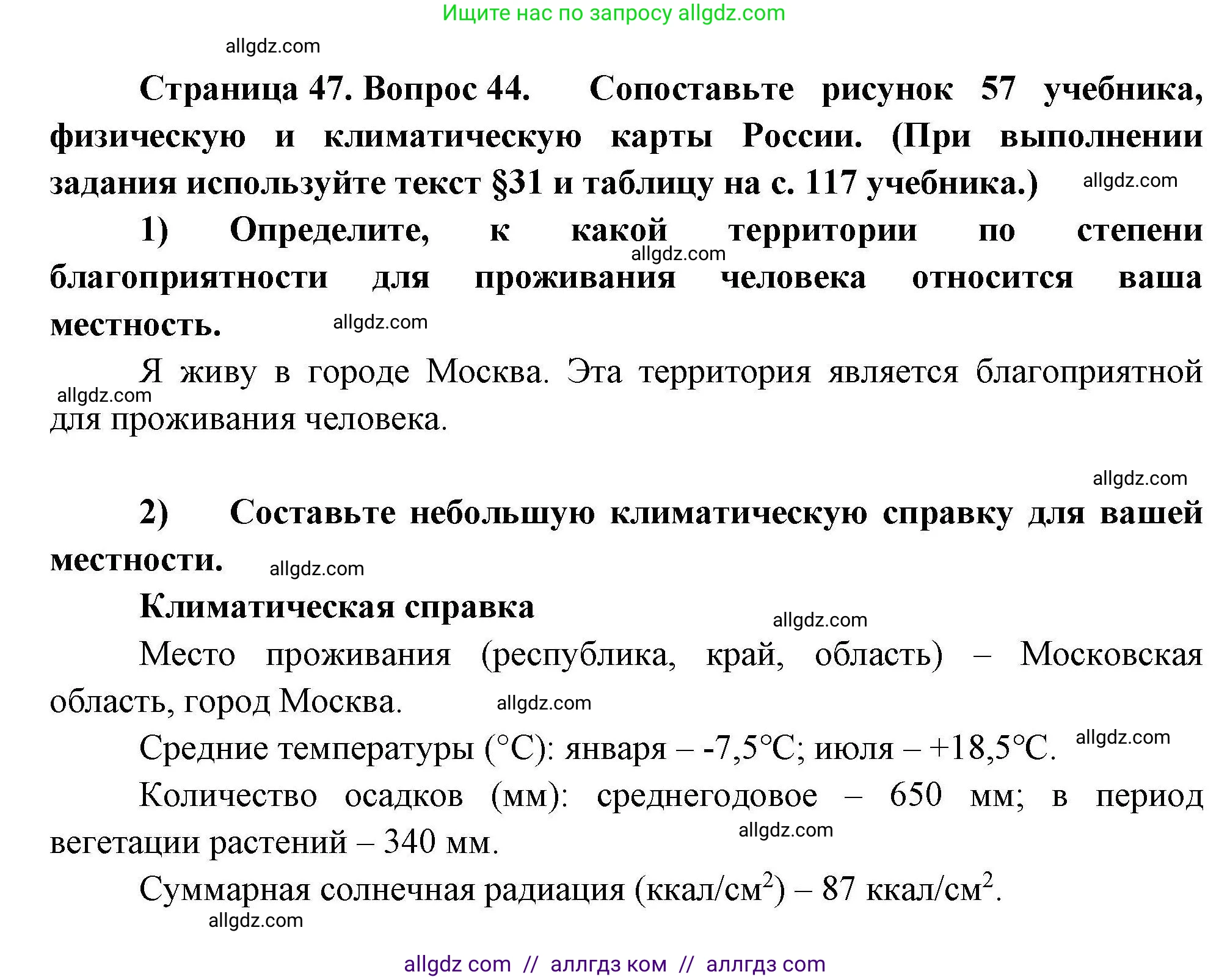 Ищите нас по запросу allgdz.com

allgdz.com

Страница 47. Вопрос 44. Сопоставьте рисунок 57 учебника, физическую и климатическую карты России. (При выполнении задания используйте текст §31 и таблицу на с. 117 учебника.) allgdz.com

1) Определите, к какой территории по степени благоприятности для проживания человека относится ваша местность. allgdz.com allgdz.com

Я живу в городе Москва. Эта территория является благоприятной для проживания человека. allgdz.com

allgdz.com

2) Составьте небольшую климатическую справку для вашей местности. allgdz.com

Климатическая справка allgdz.com

Место проживания (республика, край, область) – Московская область, город Москва. allgdz.com

Средние температуры (°С): января – -7,5°С; июля – +18,5°С. allgdz.com

Количество осадков (мм): среднегодовое – 650 мм; в период вегетации растений – 340 мм. allgdz.com

Суммарная солнечная радиация (ккал/см$^2$) – 87 ккал/см$^2$.

allgdz.com

allgdz com // аллгдз ком // аллгдз com